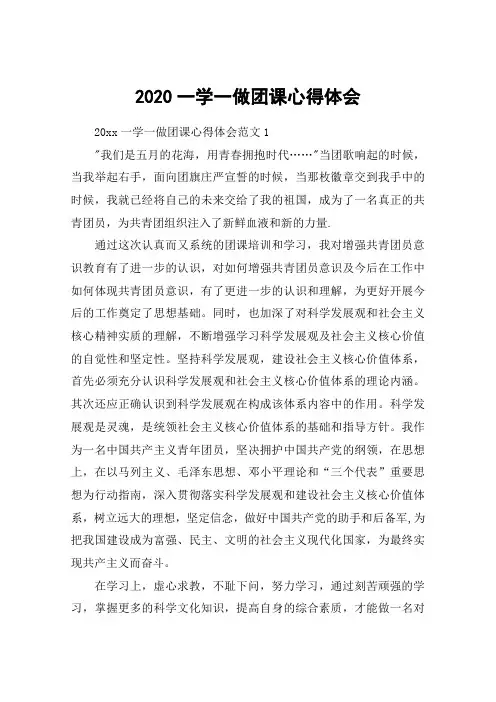 2020 一学一做团课心得体会

20xx 一学一做团课心得体会范文 1

"我们是五月的花海，用青春拥抱时代……"当团歌响起的时候，当我举起右手，面向团旗庄严宣誓的时候，当那枚徽章交到我手中的时候，我就已经将自己的未来交给了我的祖国，成为了一名真正的共青团员，为共青团组织注入了新鲜血液和新的力量.

通过这次认真而又系统的团课培训和学习，我对增强共青团员意识教育有了进一步的认识，对如何增强共青团员意识及今后在工作中如何体现共青团员意识，有了更进一步的认识和理解，为更好开展今后的工作奠定了思想基础。同时，也加深了对科学发展观和社会主义核心精神实质的理解，不断增强学习科学发展观及社会主义核心价值的自觉性和坚定性。坚持科学发展观，建设社会主义核心价值体系，首先必须充分认识科学发展观和社会主义核心价值体系的理论内涵。其次还应正确认识到科学发展观在构成该体系内容中的作用。科学发展观是灵魂，是统领社会主义核心价值体系的基础和指导方针。我作为一名中国共产主义青年团员，坚决拥护中国共产党的纲领，在思想上，在以马列主义、毛泽东思想、邓小平理论和“三个代表”重要思想为行动指南，深入贯彻落实科学发展观和建设社会主义核心价值体系，树立远大的理想，坚定信念，做好中国共产党的助手和后备军,为把我国建设成为富强、民主、文明的社会主义现代化国家，为最终实现共产主义而奋斗。

在学习上，虚心求教，不耻下问，努力学习，通过刻苦顽强的学习，掌握更多的科学文化知识，提高自身的综合素质，才能做一名对